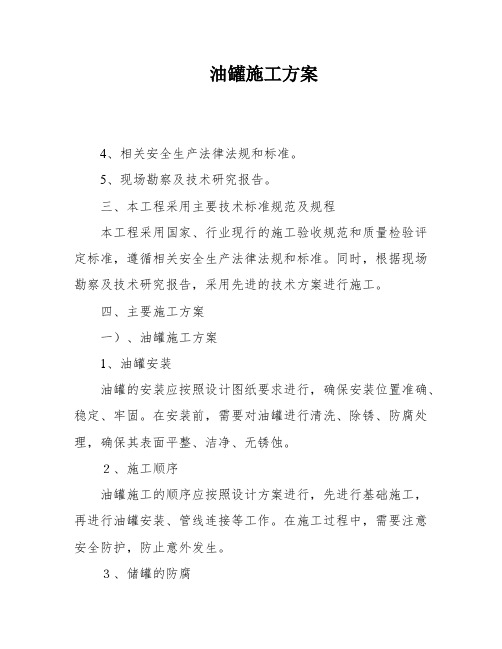 油罐施工方案

4、相关安全生产法律法规和标准。

5、现场勘察及技术研究报告。

三、本工程采用主要技术标准规范及规程

本工程采用国家、行业现行的施工验收规范和质量检验评定标准，遵循相关安全生产法律法规和标准。同时，根据现场勘察及技术研究报告，采用先进的技术方案进行施工。

四、主要施工方案

一）、油罐施工方案

1、油罐安装

油罐的安装应按照设计图纸要求进行，确保安装位置准确、稳定、牢固。在安装前，需要对油罐进行清洗、除锈、防腐处理，确保其表面平整、洁净、无锈蚀。

2、施工顺序

油罐施工的顺序应按照设计方案进行，先进行基础施工，再进行油罐安装、管线连接等工作。在施工过程中，需要注意安全防护，防止意外发生。

3、储罐的防腐